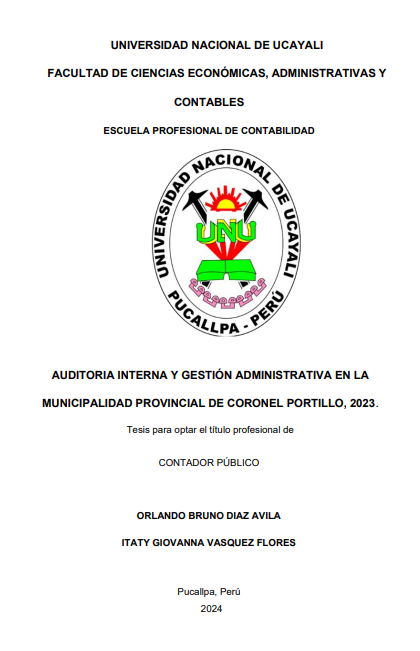 UNIVERSIDAD NACIONAL DE UCAYALI

FACULTAD DE CIENCIAS ECONÓMICAS, ADMINISTRATIVAS Y CONTABLES

ESCUELA PROFESIONAL DE CONTABILIDAD

UNIVERSIDAD NACIONAL DE UCAYALI
UNU
PUCALLPA - PERÚ

AUDITORIA INTERNA Y GESTIÓN ADMINISTRATIVA EN LA MUNICIPALIDAD PROVINCIAL DE CORONEL PORTILLO, 2023.

Tesis para optar el título profesional de

CONTADOR PÚBLICO

ORLANDO BRUNO DIAZ AVILA

ITATY GIOVANNA VASQUEZ FLORES

Pucallpa, Perú
2024